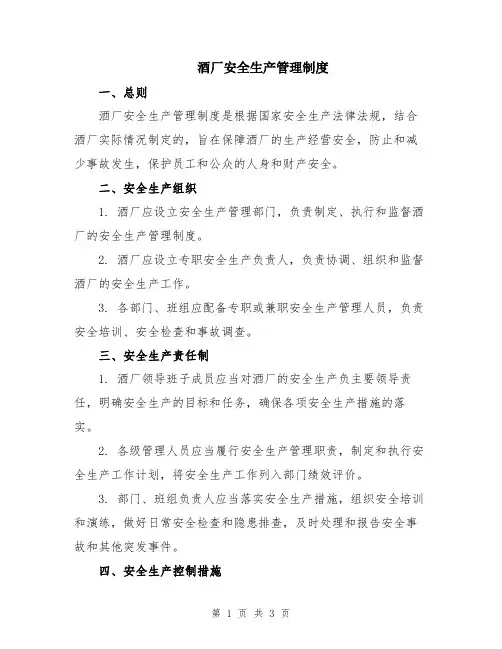 酒厂安全生产管理制度

一、总则

酒厂安全生产管理制度是根据国家安全生产法律法规，结合酒厂实际情况制定的，旨在保障酒厂的生产经营安全，防止和减少事故发生，保护员工和公众的人身和财产安全。

二、安全生产组织

1. 酒厂应设立安全生产管理部门，负责制定、执行和监督酒厂的安全生产管理制度。

2. 酒厂应设立专职安全生产负责人，负责协调、组织和监督酒厂的安全生产工作。

3. 各部门、班组应配备专职或兼职安全生产管理人员，负责安全培训、安全检查和事故调查。

三、安全生产责任制

1. 酒厂领导班子成员应当对酒厂的安全生产负主要领导责任，明确安全生产的目标和任务，确保各项安全生产措施的落实。

2. 各级管理人员应当履行安全生产管理职责，制定和执行安全生产工作计划，将安全生产工作列入部门绩效评价。

3. 部门、班组负责人应当落实安全生产措施，组织安全培训和演练，做好日常安全检查和隐患排查，及时处理和报告安全事故和其他突发事件。

四、安全生产控制措施

第 1 页 共 3 页